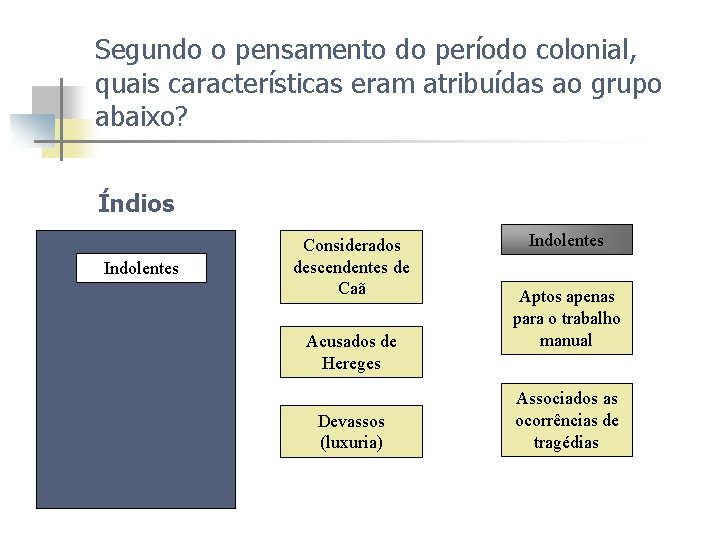 Segundo o pensamento do período colonial, quais características eram atribuídas ao grupo abaixo?

Índios

Indolentes

Considerados descendentes de Caã

Acusados de Hereges

Devassos (luxuria)

Indolentes

Aptos apenas para o trabalho manual

Associados as ocorrências de tragédias